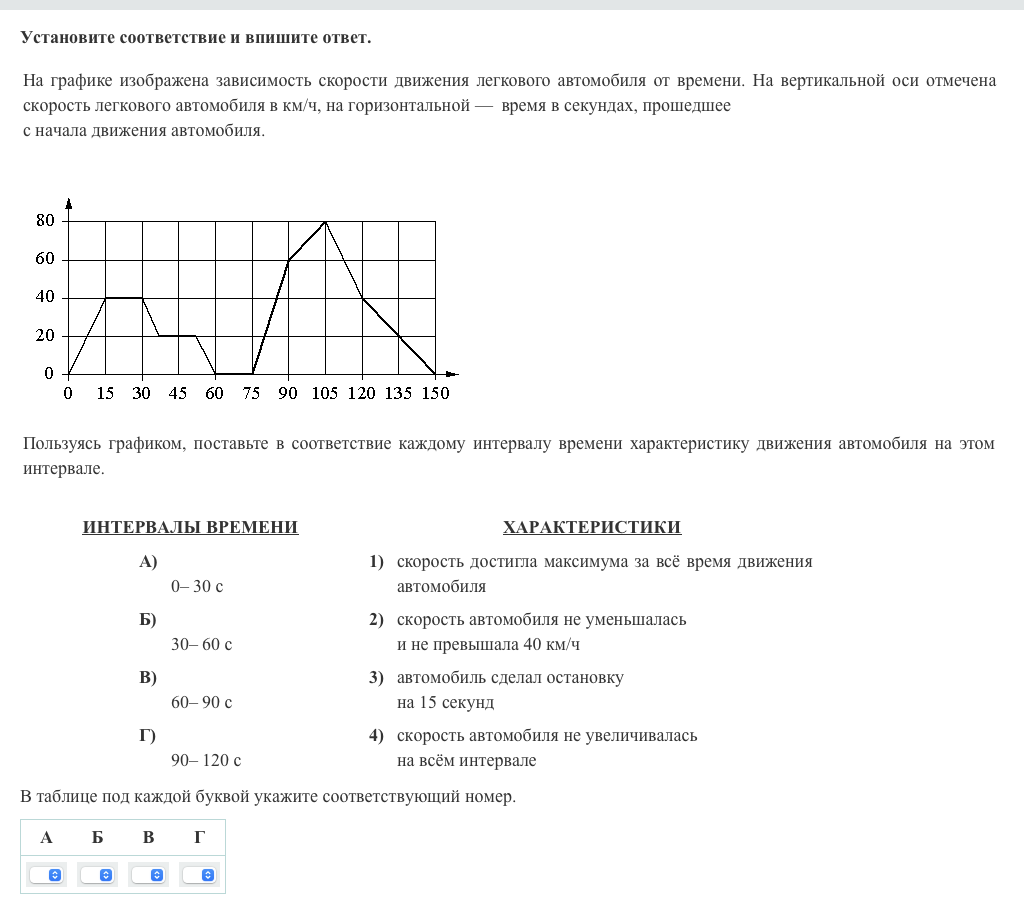 **Установите соответствие и впишите ответ.**

На графике изображена зависимость скорости движения легкового автомобиля от времени. На вертикальной оси отмечена скорость легкового автомобиля в км/ч, на горизонтальной — время в секундах, прошедшее с начала движения автомобиля.

80
60
40
20
0
0 15 30 45 60 75 90 105 120 135 150

Пользуясь графиком, поставьте в соответствие каждому интервалу времени характеристику движения автомобиля на этом интервале.

ИНТЕРВАЛЫ ВРЕМЕНИ

А) 0– 30 с
Б) 30– 60 с
В) 60– 90 с
Г) 90– 120 с

ХАРАКТЕРИСТИКИ

1) скорость достигла максимума за всё время движения автомобиля
2) скорость автомобиля не уменьшалась и не превышала 40 км/ч
3) автомобиль сделал остановку на 15 секунд
4) скорость автомобиля не увеличивалась на всём интервале

В таблице под каждой буквой укажите соответствующий номер.

| А | Б | В | Г |
|---|---|---|---|
| | | | |